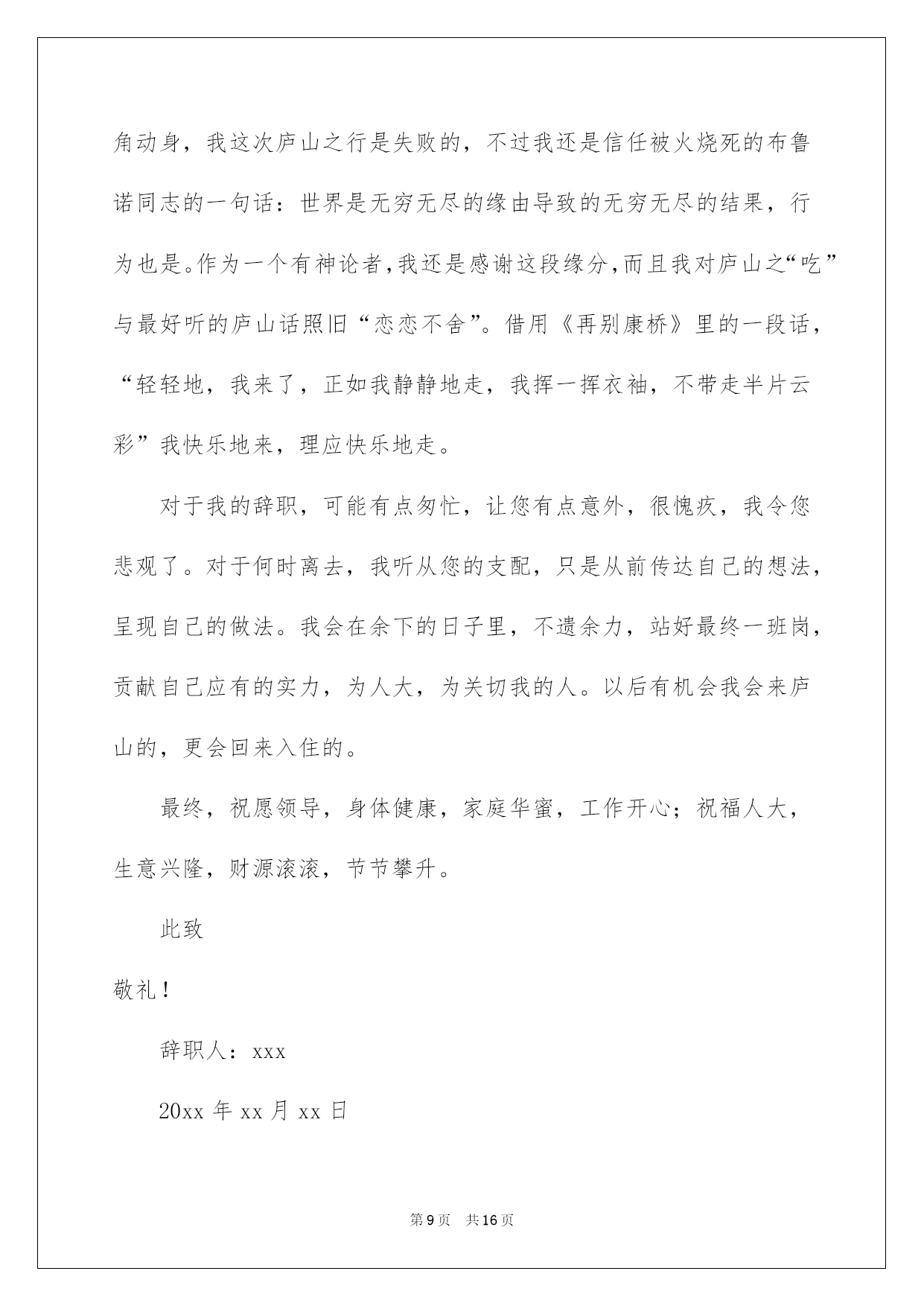 角动身，我这次庐山之行是失败的，不过我还是信任被火烧死的布鲁诺同志的一句话：世界是无穷无尽的缘由导致的无穷无尽的结果，行为也是。作为一个有神论者，我还是感谢这段缘分，而且我对庐山之“吃”与最好听的庐山话照旧“恋恋不舍”。借用《再别康桥》里的一段话，“轻轻地，我来了，正如我静静地走，我挥一挥衣袖，不带走半片云彩”我快乐地来，理应快乐地走。

对于我的辞职，可能有点匆忙，让您有点意外，很愧疚，我令您悲观了。对于何时离去，我听从您的支配，只是从前传达自己的想法，呈现自己的做法。我会在余下的日子里，不遗余力，站好最终一班岗，贡献自己应有的实力，为人大，为关切我的人。以后有机会我会来庐山的，更会回来入住的。

最终，祝愿领导，身体健康，家庭华蜜，工作开心；祝福人大，生意兴隆，财源滚滚，节节攀升。

此致

敬礼！

辞职人：xxx

20xx年xx月xx日

第9页 共16页